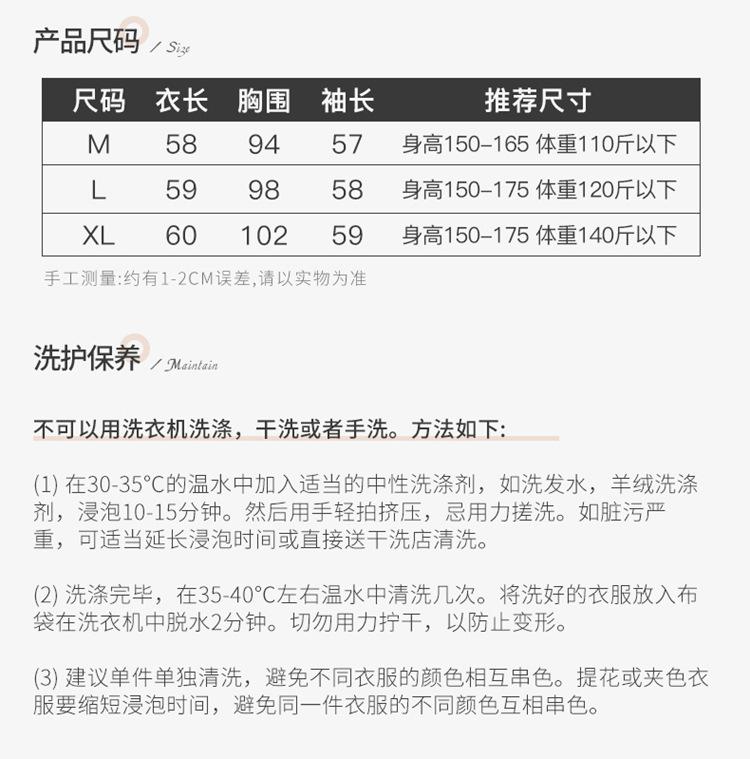 产品尺码 / Size

| 尺码 | 衣长 | 胸围 | 袖长 | 推荐尺寸 |
|---|---|---|---|---|
| M | 58 | 94 | 57 | 身高150–165 体重110斤以下 |
| L | 59 | 98 | 58 | 身高150–175 体重120斤以下 |
| XL | 60 | 102 | 59 | 身高150–175 体重140斤以下 |

手工测量:约有1-2CM误差,请以实物为准

洗护保养 / Maintain

不可以用洗衣机洗涤，干洗或者手洗。方法如下:

(1) 在30-35°C的温水中加入适当的中性洗涤剂，如洗发水，羊绒洗涤剂，浸泡10-15分钟。然后用手轻拍挤压，忌用力搓洗。如脏污严重，可适当延长浸泡时间或直接送干洗店清洗。

(2) 洗涤完毕，在35-40°C左右温水中清洗几次。将洗好的衣服放入布袋在洗衣机中脱水2分钟。切勿用力拧干，以防止变形。

(3) 建议单件单独清洗，避免不同衣服的颜色相互串色。提花或夹色衣服要缩短浸泡时间，避免同一件衣服的不同颜色互相串色。